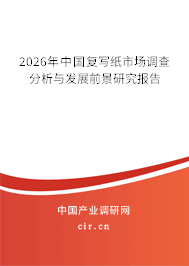 2026年中国复写纸市场调查分析与发展前景研究报告

中国产业调研网
cir.cn